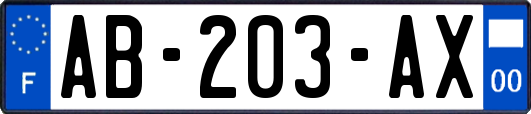 F
AB-203-AX
00